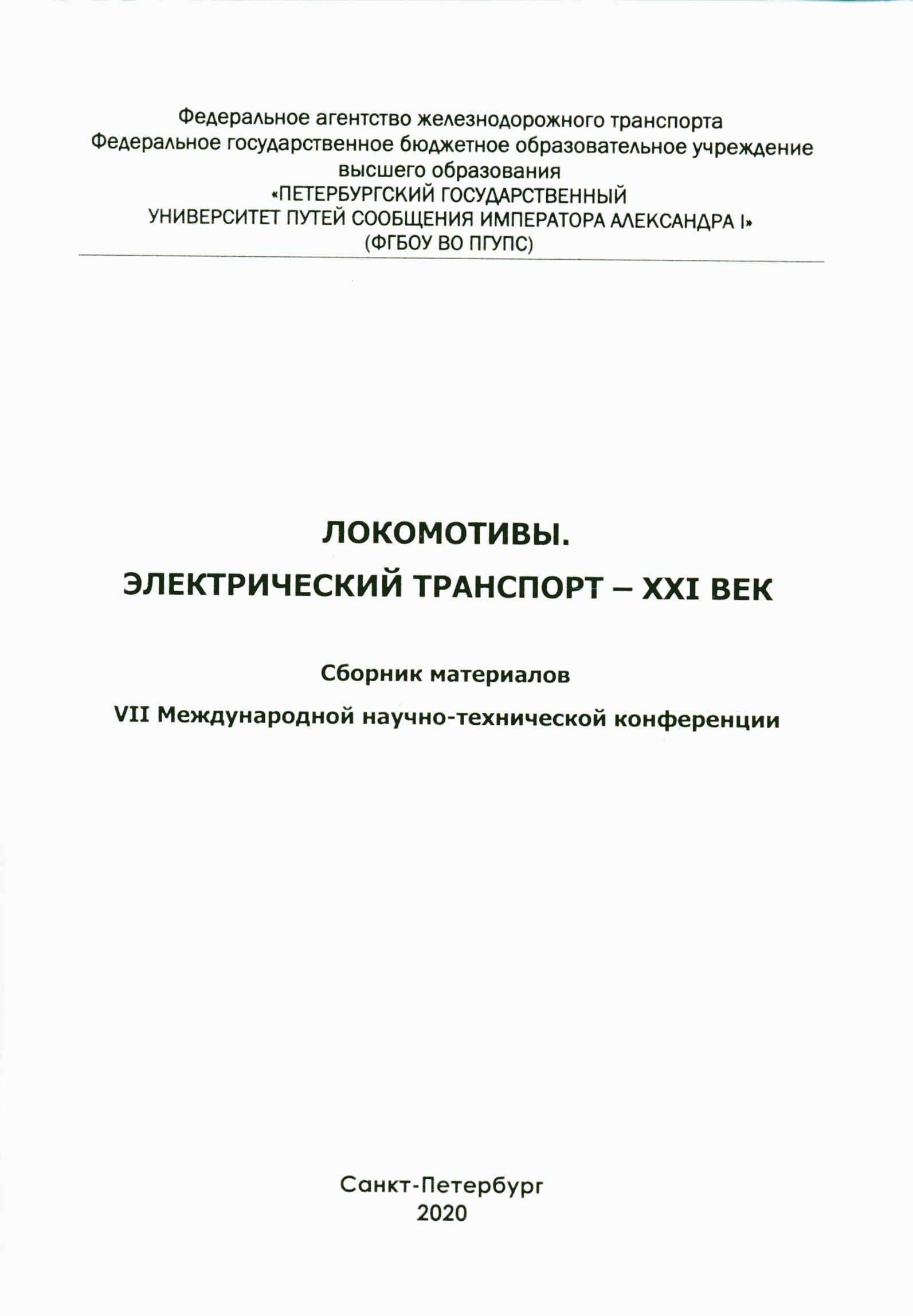 Федеральное агентство железнодорожного транспорта
Федеральное государственное бюджетное образовательное учреждение высшего образования
«ПЕТЕРБУРГСКИЙ ГОСУДАРСТВЕННЫЙ УНИВЕРСИТЕТ ПУТЕЙ СООБЩЕНИЯ ИМПЕРАТОРА АЛЕКСАНДРА I»
(ФГБОУ ВО ПГУПС)

ЛОКОМОТИВЫ.
ЭЛЕКТРИЧЕСКИЙ ТРАНСПОРТ – XXI ВЕК

Сборник материалов
VII Международной научно-технической конференции

Санкт-Петербург
2020